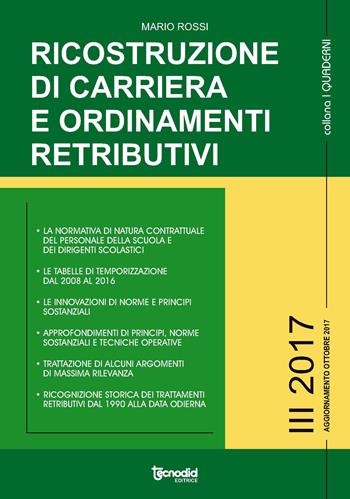 MARIO ROSSI

RICOSTRUZIONE DI CARRIERA E ORDINAMENTI RETRIBUTIVI

collana I QUADERNI

• LA NORMATIVA DI NATURA CONTRATTUALE DEL PERSONALE DELLA SCUOLA E DEI DIRIGENTI SCOLASTICI

• LE TABELLE DI TEMPORIZZAZIONE DAL 2008 AL 2016

• LE INNOVAZIONI DI NORME E PRINCIPI SOSTANZIALI

• APPROFONDIMENTI DI PRINCIPI, NORME SOSTANZIALI E TECNICHE OPERATIVE

• TRATTAZIONE DI ALCUNI ARGOMENTI DI MASSIMA RILEVANZA

• RICOGNIZIONE STORICA DEI TRATTAMENTI RETRIBUTIVI DAL 1990 ALLA DATA ODIERNA

III 2017

AGGIORNAMENTO OTTOBRE 2017

tecnodid EDITRICE